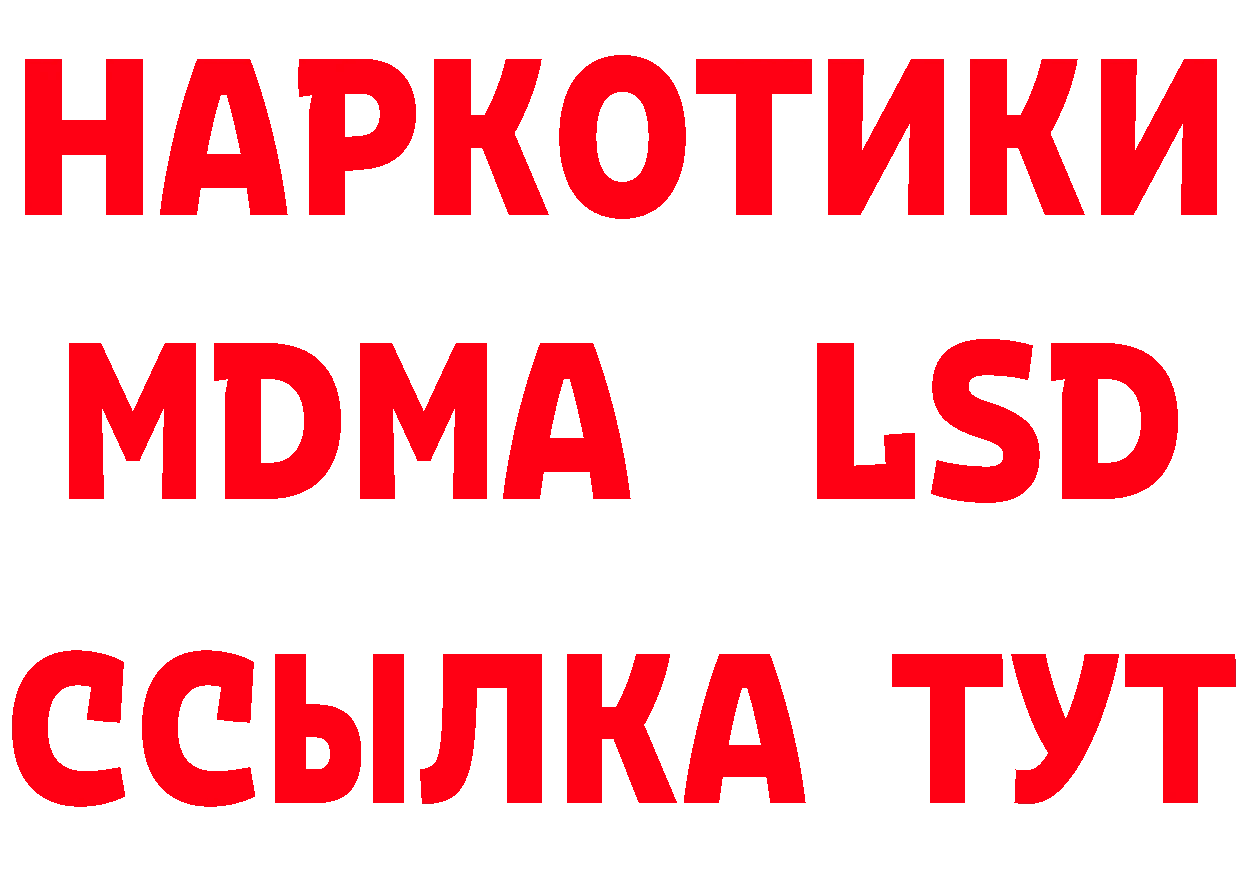 НАРКОТИКИ
MDMA LSD
ССЫЛКА ТУТ